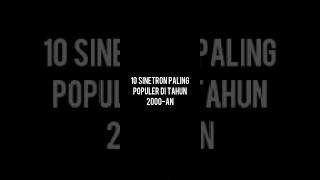 10 SINETRON PALING POPULER DI TAHUN 2000-AN